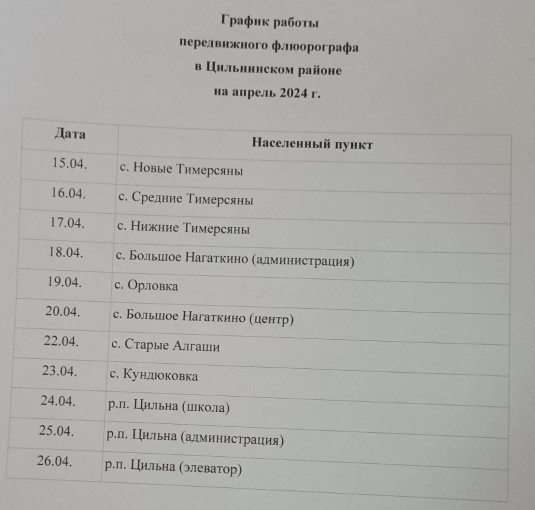 График работы
передвижного флюорографа
в Цильнинском районе
на апрель 2024 г.

| Дата | Населенный пункт |
|---|---|
| 15.04. | с. Новые Тимерсяны |
| 16.04. | с. Средние Тимерсяны |
| 17.04. | с. Нижние Тимерсяны |
| 18.04. | с. Большое Нагаткино (администрация) |
| 19.04. | с. Орловка |
| 20.04. | с. Большое Нагаткино (центр) |
| 22.04. | с. Старые Алгаши |
| 23.04. | с. Кундюковка |
| 24.04. | р.п. Цильна (школа) |
| 25.04. | р.п. Цильна (администрация) |
| 26.04. | р.п. Цильна (элеватор) |